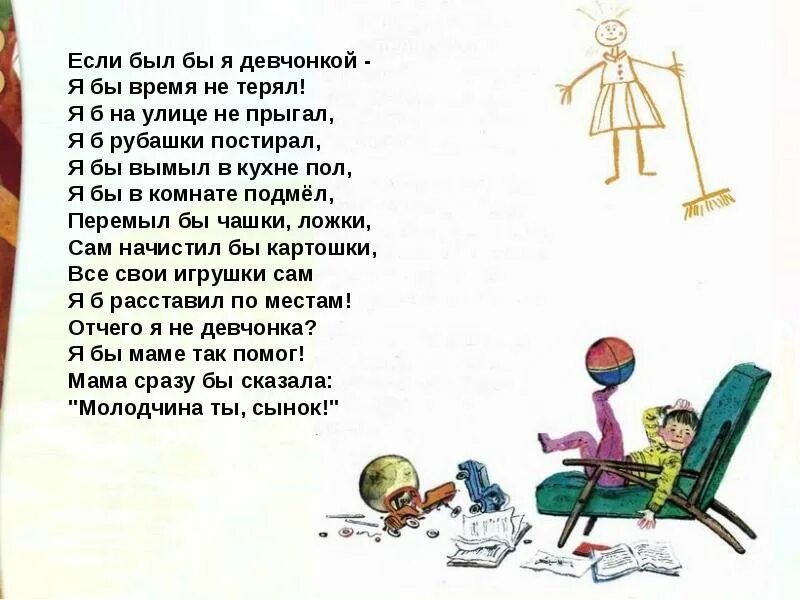 Если был бы я девчонкой -
Я бы время не терял!
Я б на улице не прыгал,
Я б рубашки постирал,
Я бы вымыл в кухне пол,
Я бы в комнате подмёл,
Перемыл бы чашки, ложки,
Сам начистил бы картошки,
Все свои игрушки сам
Я б расставил по местам!
Отчего я не девчонка?
Я бы маме так помог!
Мама сразу бы сказала:
"Молодчина ты, сынок!"